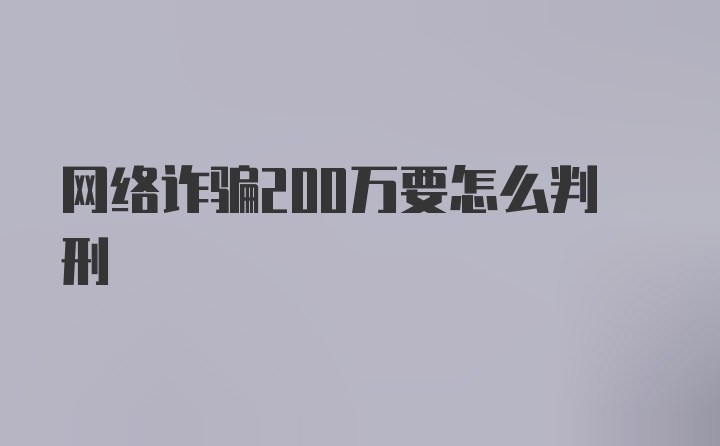 网络诈骗200万要怎么判刑